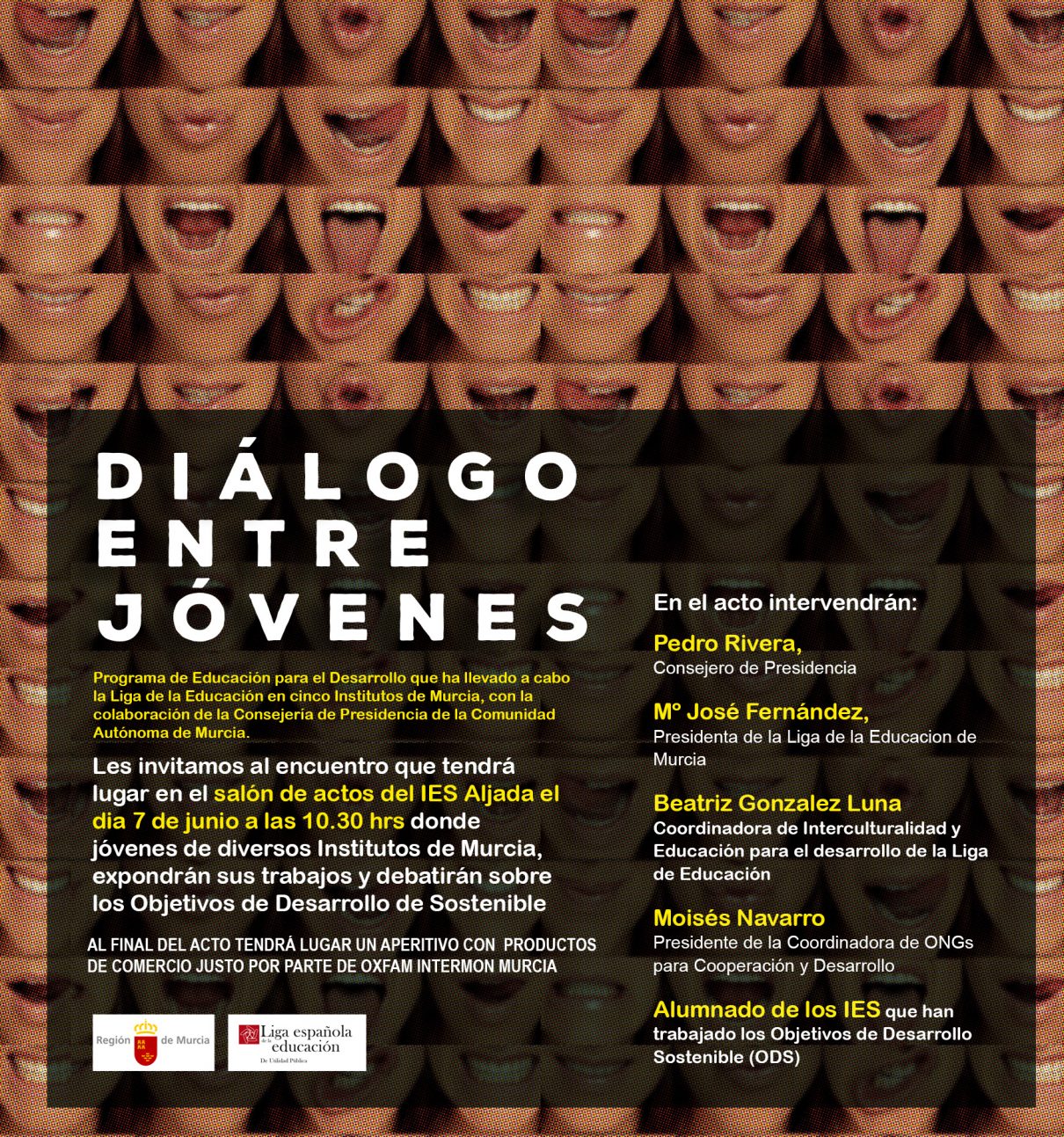 DIÁLOGO ENTRE JÓVENES

Programa de Educación para el Desarrollo que ha llevado a cabo la Liga de la Educación en cinco Institutos de Murcia, con la colaboración de la Consejería de Presidencia de la Comunidad Autónoma de Murcia.

Les invitamos al encuentro que tendrá lugar en el salón de actos del IES Aljada el dia 7 de junio a las 10.30 hrs donde jóvenes de diversos Institutos de Murcia, expondrán sus trabajos y debatirán sobre los Objetivos de Desarrollo de Sostenible

AL FINAL DEL ACTO TENDRÁ LUGAR UN APERITIVO CON PRODUCTOS DE COMERCIO JUSTO POR PARTE DE OXFAM INTERMON MURCIA

Región de Murcia

Liga española de la educación
De Utilidad Pública

En el acto intervendrán:

Pedro Rivera,
Consejero de Presidencia

Mº José Fernández,
Presidenta de la Liga de la Educacion de Murcia

Beatriz Gonzalez Luna
Coordinadora de Interculturalidad y Educación para el desarrollo de la Liga de Educación

Moisés Navarro
Presidente de la Coordinadora de ONGs para Cooperación y Desarrollo

Alumnado de los IES que han trabajado los Objetivos de Desarrollo Sostenible (ODS)